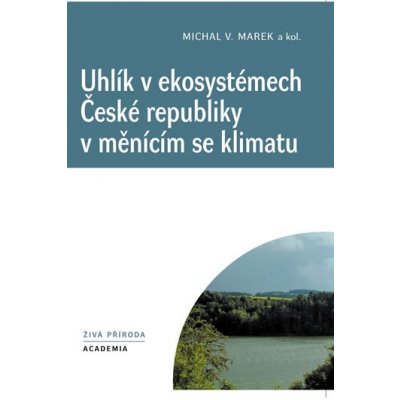 MICHAL V. MAREK a kol.

Uhlík v ekosystémech České republiky v měnícím se klimatu

ŽIVÁ PŘÍRODA
ACADEMIA